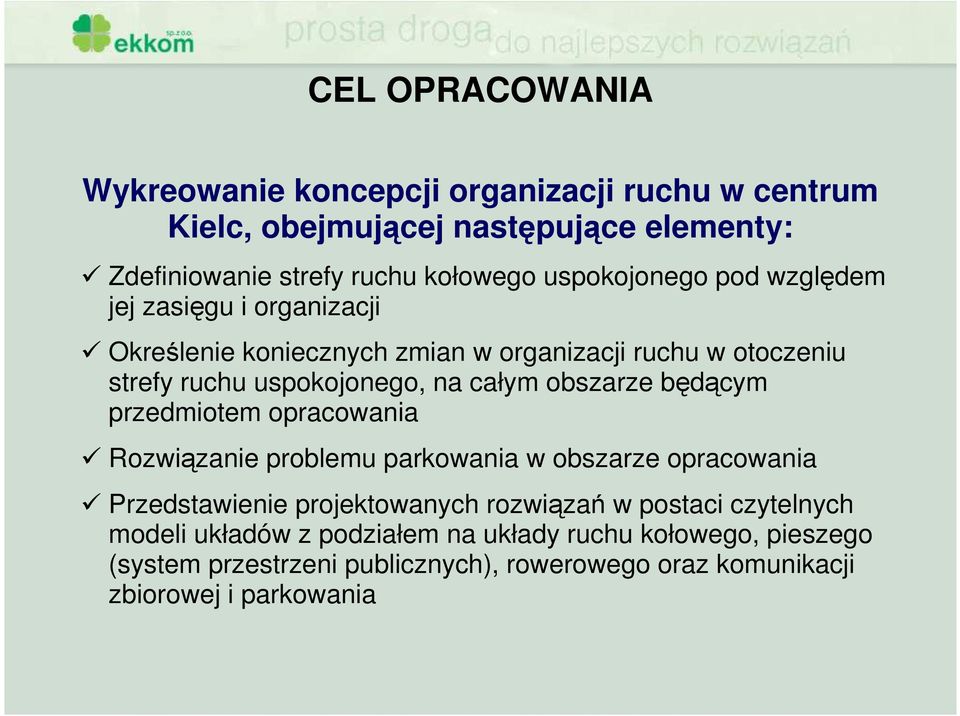 ekkom sp. z o.o.

prosta droga do najlepszych rozwiązań

CEL OPRACOWANIA

Wykreowanie koncepcji organizacji ruchu w centrum Kielc, obejmującej następujące elementy:

✓ Zdefiniowanie strefy ruchu kołowego uspokojonego pod względem jej zasięgu i organizacji

✓ Określenie koniecznych zmian w organizacji ruchu w otoczeniu strefy ruchu uspokojonego, na całym obszarze będącym przedmiotem opracowania

✓ Rozwiązanie problemu parkowania w obszarze opracowania

✓ Przedstawienie projektowanych rozwiązań w postaci czytelnych modeli układów z podziałem na układy ruchu kołowego, pieszego (system przestrzeni publicznych), rowerowego oraz komunikacji zbiorowej i parkowania